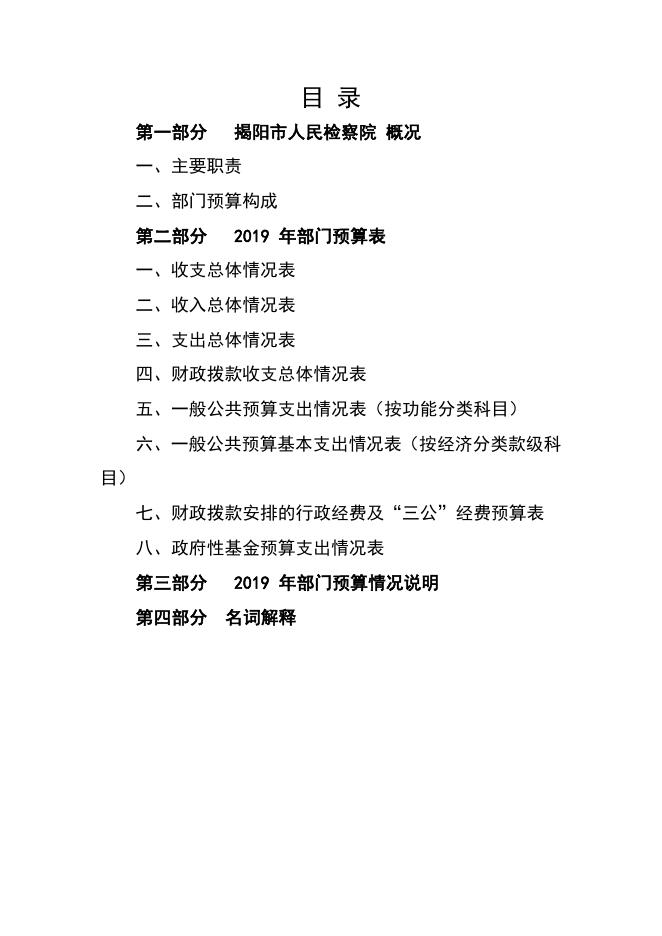 目 录

第一部分 揭阳市人民检察院 概况

一、主要职责

二、部门预算构成

第二部分 2019 年部门预算表

一、收支总体情况表

二、收入总体情况表

三、支出总体情况表

四、财政拨款收支总体情况表

五、一般公共预算支出情况表（按功能分类科目）

六、一般公共预算基本支出情况表（按经济分类款级科目）

七、财政拨款安排的行政经费及“三公”经费预算表

八、政府性基金预算支出情况表

第三部分 2019 年部门预算情况说明

第四部分 名词解释